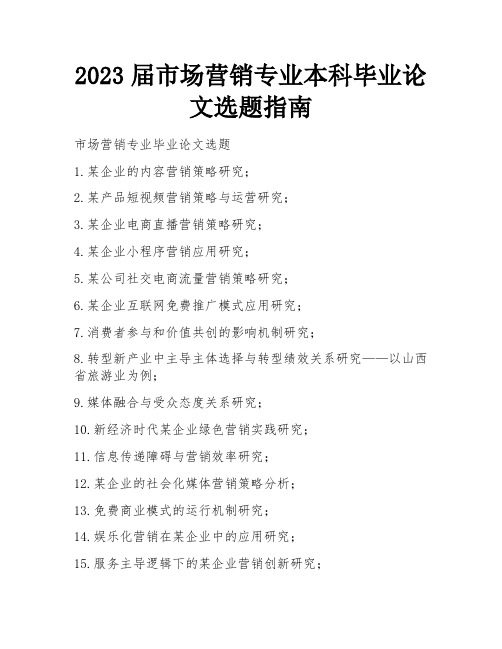 2023 届市场营销专业本科毕业论文选题指南

市场营销专业毕业论文选题

1. 某企业的内容营销策略研究；

2. 某产品短视频营销策略与运营研究；

3. 某企业电商直播营销策略研究；

4. 某企业小程序营销应用研究；

5. 某公司社交电商流量营销策略研究；

6. 某企业互联网免费推广模式应用研究；

7. 消费者参与和价值共创的影响机制研究；

8. 转型新产业中主导主体选择与转型绩效关系研究——以山西省旅游业为例；

9. 媒体融合与受众态度关系研究；

10. 新经济时代某企业绿色营销实践研究；

11. 信息传递障碍与营销效率研究；

12. 某企业的社会化媒体营销策略分析；

13. 免费商业模式的运行机制研究；

14. 娱乐化营销在某企业中的应用研究；

15. 服务主导逻辑下的某企业营销创新研究；